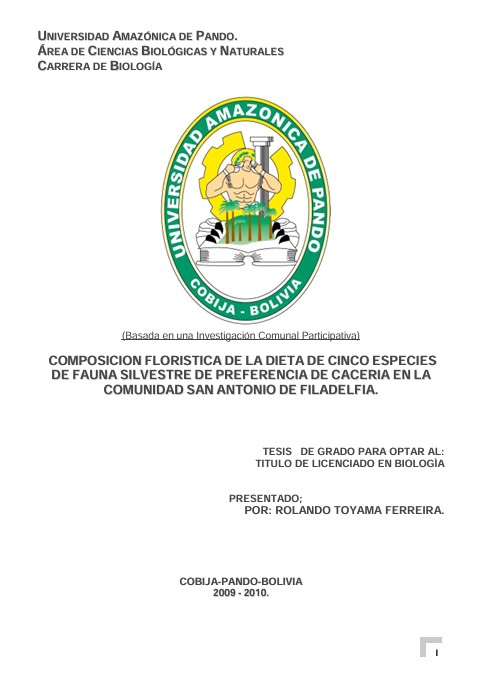 UNIVERSIDAD AMAZÓNICA DE PANDO.
ÁREA DE CIENCIAS BIOLÓGICAS Y NATURALES
CARRERA DE BIOLOGÍA

UNIVERSIDAD AMAZONICA DE PANDO
COBIJA - BOLIVIA

(Basada en una Investigación Comunal Participativa)

COMPOSICION FLORISTICA DE LA DIETA DE CINCO ESPECIES DE FAUNA SILVESTRE DE PREFERENCIA DE CACERIA EN LA COMUNIDAD SAN ANTONIO DE FILADELFIA.

TESIS DE GRADO PARA OPTAR AL:
TITULO DE LICENCIADO EN BIOLOGÌA

PRESENTADO;
POR: ROLANDO TOYAMA FERREIRA.

COBIJA-PANDO-BOLIVIA
2009 - 2010.

I